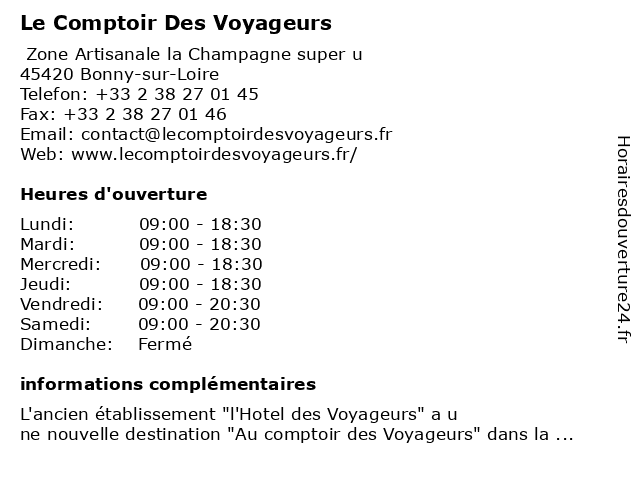 Le Comptoir Des Voyageurs

Zone Artisanale la Champagne super u
45420 Bonny-sur-Loire
Telefon: +33 2 38 27 01 45
Fax: +33 2 38 27 01 46
Email: contact@lecomptoirdesvoyageurs.fr
Web: www.lecomptoirdesvoyageurs.fr/

Heures d'ouverture

| | |
|---|---|
| Lundi: | 09:00 - 18:30 |
| Mardi: | 09:00 - 18:30 |
| Mercredi: | 09:00 - 18:30 |
| Jeudi: | 09:00 - 18:30 |
| Vendredi: | 09:00 - 20:30 |
| Samedi: | 09:00 - 20:30 |
| Dimanche: | Fermé |

informations complémentaires

L'ancien établissement "l'Hotel des Voyageurs" a u
ne nouvelle destination "Au comptoir des Voyageurs" dans la ...

Horairesdouverture24.fr